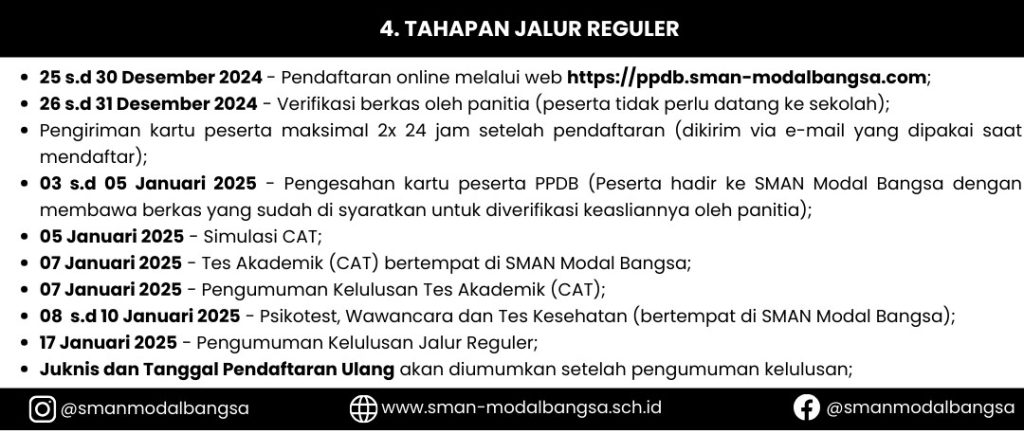 4. TAHAPAN JALUR REGULER

• 25 s.d 30 Desember 2024 - Pendaftaran online melalui web https://ppdb.sman-modalbangsa.com;
• 26 s.d 31 Desember 2024 - Verifikasi berkas oleh panitia (peserta tidak perlu datang ke sekolah);
• Pengiriman kartu peserta maksimal 2x 24 jam setelah pendaftaran (dikirim via e-mail yang dipakai saat mendaftar);
• 03 s.d 05 Januari 2025 - Pengesahan kartu peserta PPDB (Peserta hadir ke SMAN Modal Bangsa dengan membawa berkas yang sudah di syaratkan untuk diverifikasi keasliannya oleh panitia);
• 05 Januari 2025 - Simulasi CAT;
• 07 Januari 2025 - Tes Akademik (CAT) bertempat di SMAN Modal Bangsa;
• 07 Januari 2025 - Pengumuman Kelulusan Tes Akademik (CAT);
• 08 s.d 10 Januari 2025 - Psikotest, Wawancara dan Tes Kesehatan (bertempat di SMAN Modal Bangsa);
• 17 Januari 2025 - Pengumuman Kelulusan Jalur Reguler;
• Juknis dan Tanggal Pendaftaran Ulang akan diumumkan setelah pengumuman kelulusan;

@smanmodalbangsa www.sman-modalbangsa.sch.id @smanmodalbangsa